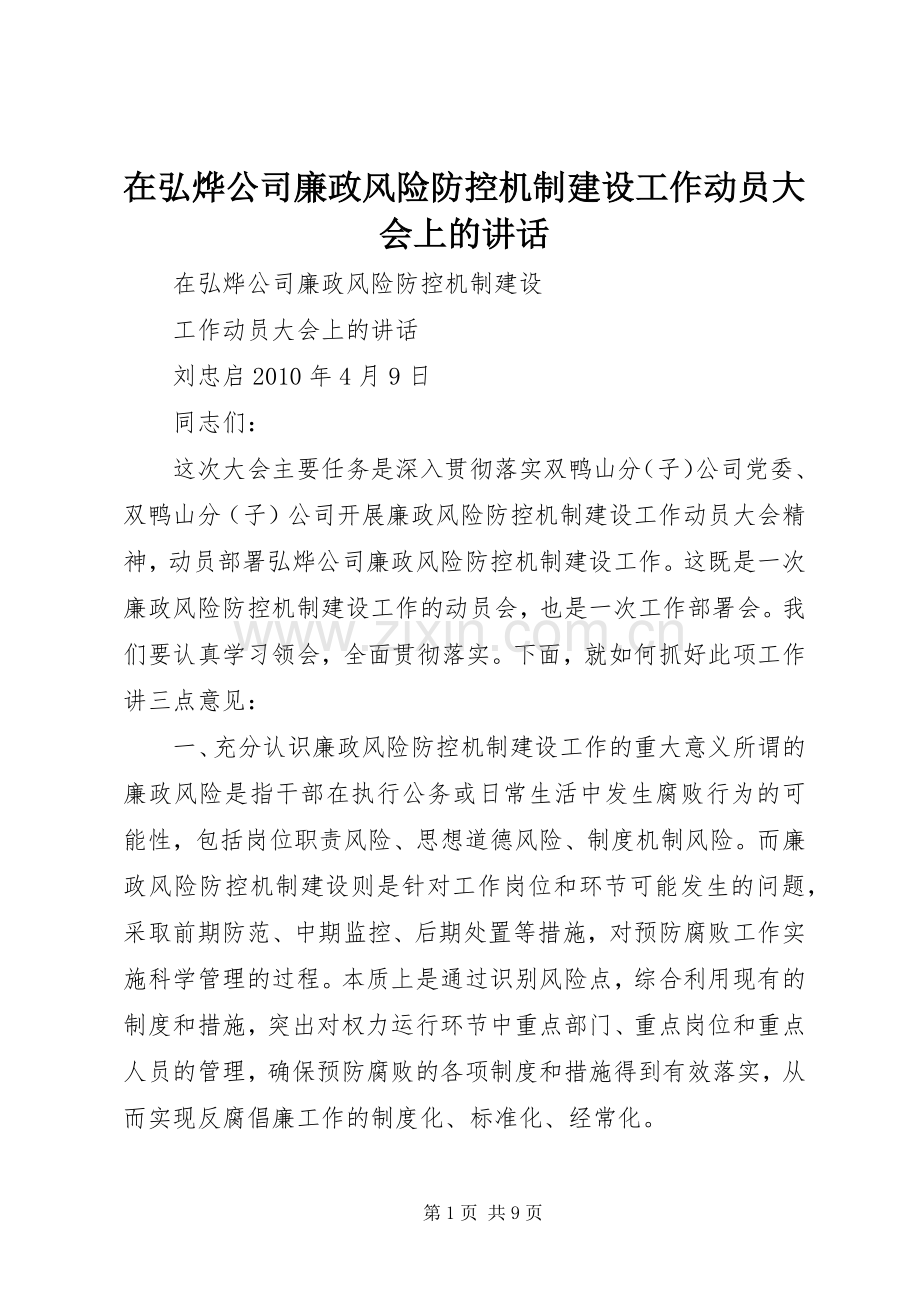 在弘烨公司廉政风险防控机制建设工作动员大会上的讲话

在弘烨公司廉政风险防控机制建设

工作动员大会上的讲话

刘忠启 2010 年 4 月 9 日

同志们：

这次大会主要任务是深入贯彻落实双鸭山分（子）公司党委、双鸭山分（子）公司开展廉政风险防控机制建设工作动员大会精神，动员部署弘烨公司廉政风险防控机制建设工作。这既是一次廉政风险防控机制建设工作的动员会，也是一次工作部署会。我们要认真学习领会，全面贯彻落实。下面，就如何抓好此项工作讲三点意见：

一、充分认识廉政风险防控机制建设工作的重大意义所谓的廉政风险是指干部在执行公务或日常生活中发生腐败行为的可能性，包括岗位职责风险、思想道德风险、制度机制风险。而廉政风险防控机制建设则是针对工作岗位和环节可能发生的问题，采取前期防范、中期监控、后期处置等措施，对预防腐败工作实施科学管理的过程。本质上是通过识别风险点，综合利用现有的制度和措施，突出对权力运行环节中重点部门、重点岗位和重点人员的管理，确保预防腐败的各项制度和措施得到有效落实，从而实现反腐倡廉工作的制度化、标准化、经常化。

www.zixin.com.cn

第 1 页 共 9 页